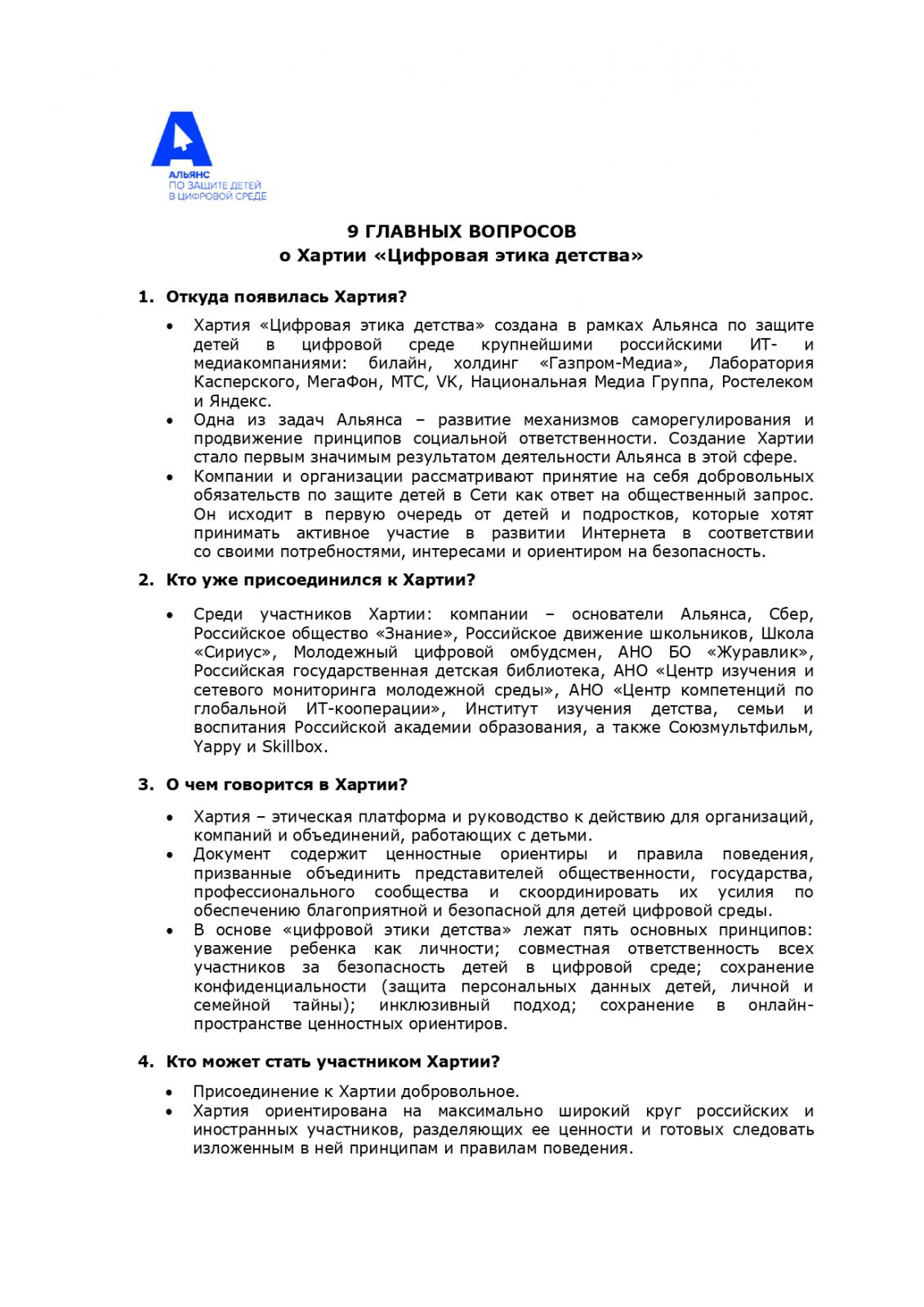 АЛЬЯНС
ПО ЗАЩИТЕ ДЕТЕЙ
В ЦИФРОВОЙ СРЕДЕ

9 ГЛАВНЫХ ВОПРОСОВ
о Хартии «Цифровая этика детства»

1. Откуда появилась Хартия?

• Хартия «Цифровая этика детства» создана в рамках Альянса по защите детей в цифровой среде крупнейшими российскими ИТ- и медиакомпаниями: билайн, холдинг «Газпром-Медиа», Лаборатория Касперского, МегаФон, МТС, VK, Национальная Медиа Группа, Ростелеком и Яндекс.
• Одна из задач Альянса – развитие механизмов саморегулирования и продвижение принципов социальной ответственности. Создание Хартии стало первым значимым результатом деятельности Альянса в этой сфере.
• Компании и организации рассматривают принятие на себя добровольных обязательств по защите детей в Сети как ответ на общественный запрос. Он исходит в первую очередь от детей и подростков, которые хотят принимать активное участие в развитии Интернета в соответствии со своими потребностями, интересами и ориентиром на безопасность.

2. Кто уже присоединился к Хартии?

• Среди участников Хартии: компании – основатели Альянса, Сбер, Российское общество «Знание», Российское движение школьников, Школа «Сириус», Молодежный цифровой омбудсмен, АНО БО «Журавлик», Российская государственная детская библиотека, АНО «Центр изучения и сетевого мониторинга молодежной среды», АНО «Центр компетенций по глобальной ИТ-кооперации», Институт изучения детства, семьи и воспитания Российской академии образования, а также Союзмультфильм, Yappy и Skillbox.

3. О чем говорится в Хартии?

• Хартия – этическая платформа и руководство к действию для организаций, компаний и объединений, работающих с детьми.
• Документ содержит ценностные ориентиры и правила поведения, призванные объединить представителей общественности, государства, профессионального сообщества и скоординировать их усилия по обеспечению благоприятной и безопасной для детей цифровой среды.
• В основе «цифровой этики детства» лежат пять основных принципов: уважение ребенка как личности; совместная ответственность всех участников за безопасность детей в цифровой среде; сохранение конфиденциальности (защита персональных данных детей, личной и семейной тайны); инклюзивный подход; сохранение в онлайн-пространстве ценностных ориентиров.

4. Кто может стать участником Хартии?

• Присоединение к Хартии добровольное.
• Хартия ориентирована на максимально широкий круг российских и иностранных участников, разделяющих ее ценности и готовых следовать изложенным в ней принципам и правилам поведения.